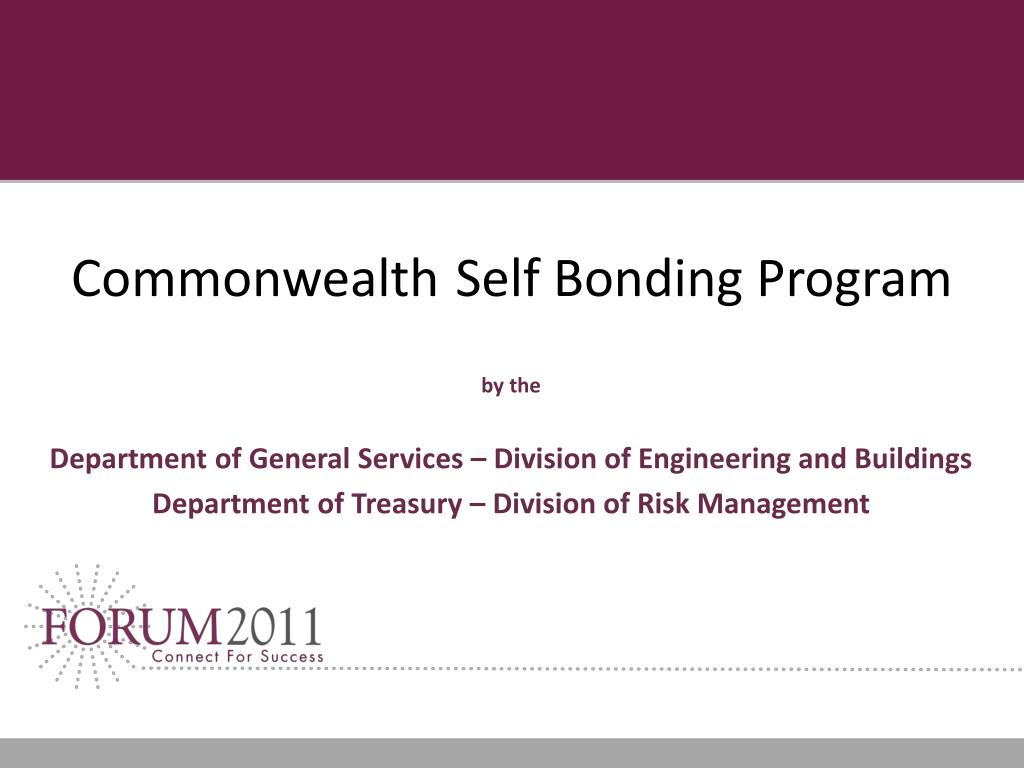 Commonwealth Self Bonding Program

by the

Department of General Services – Division of Engineering and Buildings
Department of Treasury – Division of Risk Management

FORUM2011
Connect For Success